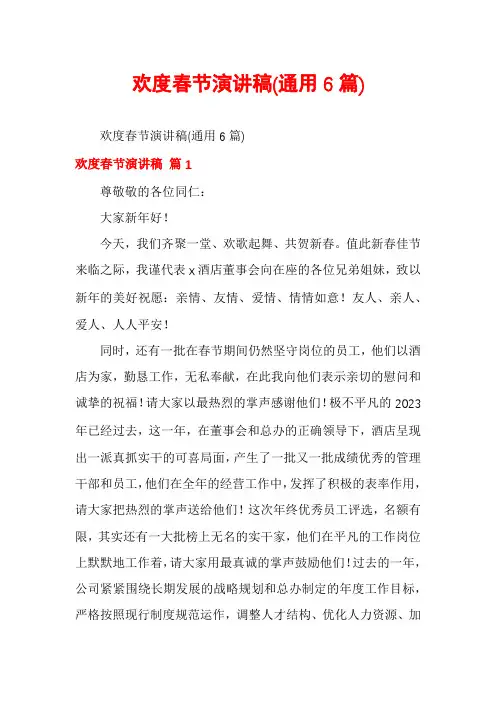 欢度春节演讲稿(通用 6 篇)

欢度春节演讲稿(通用 6 篇)

欢度春节演讲稿 篇 1

尊敬敬的各位同仁：

大家新年好！

今天，我们齐聚一堂、欢歌起舞、共贺新春。值此新春佳节来临之际，我谨代表 x 酒店董事会向在座的各位兄弟姐妹，致以新年的美好祝愿：亲情、友情、爱情、情情如意！友人、亲人、爱人、人人平安！

同时，还有一批在春节期间仍然坚守岗位的员工，他们以酒店为家，勤恳工作，无私奉献，在此我向他们表示亲切的慰问和诚挚的祝福！请大家以最热烈的掌声感谢他们！极不平凡的 2023 年已经过去，这一年，在董事会和总办的正确领导下，酒店呈现出一派真抓实干的可喜局面，产生了一批又一批成绩优秀的管理干部和员工，他们在全年的经营工作中，发挥了积极的表率作用，请大家把热烈的掌声送给他们！这次年终优秀员工评选，名额有限，其实还有一大批榜上无名的实干家，他们在平凡的工作岗位上默默地工作着，请大家用最真诚的掌声鼓励他们！过去的一年，公司紧紧围绕长期发展的战略规划和总办制定的年度工作目标，严格按照现行制度规范运作，调整人才结构、优化人力资源、加